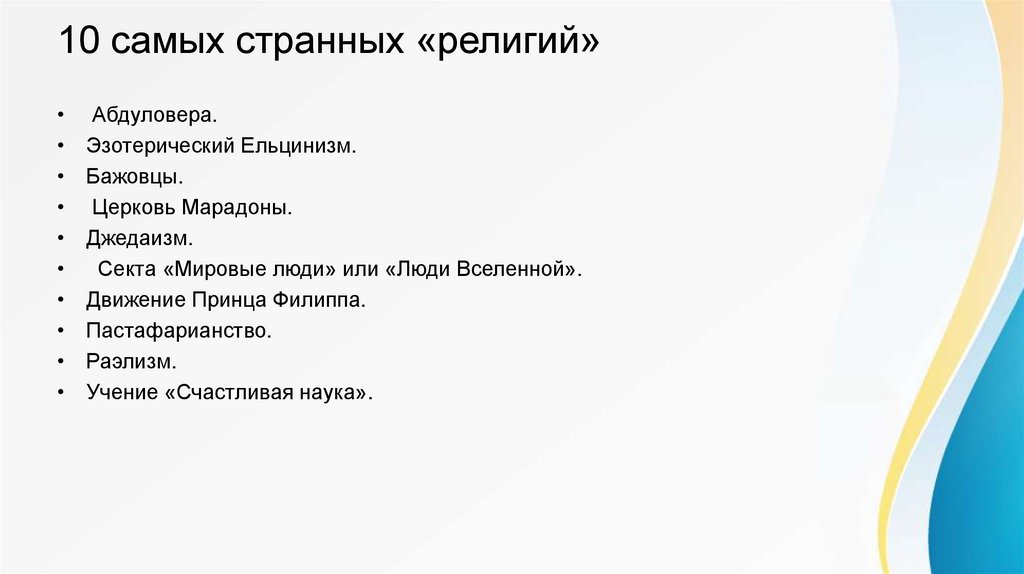 10 самых странных «религий»

• Абдуловера.
• Эзотерический Ельцинизм.
• Бажовцы.
• Церковь Марадоны.
• Джедаизм.
• Секта «Мировые люди» или «Люди Вселенной».
• Движение Принца Филиппа.
• Пастафарианство.
• Раэлизм.
• Учение «Счастливая наука».